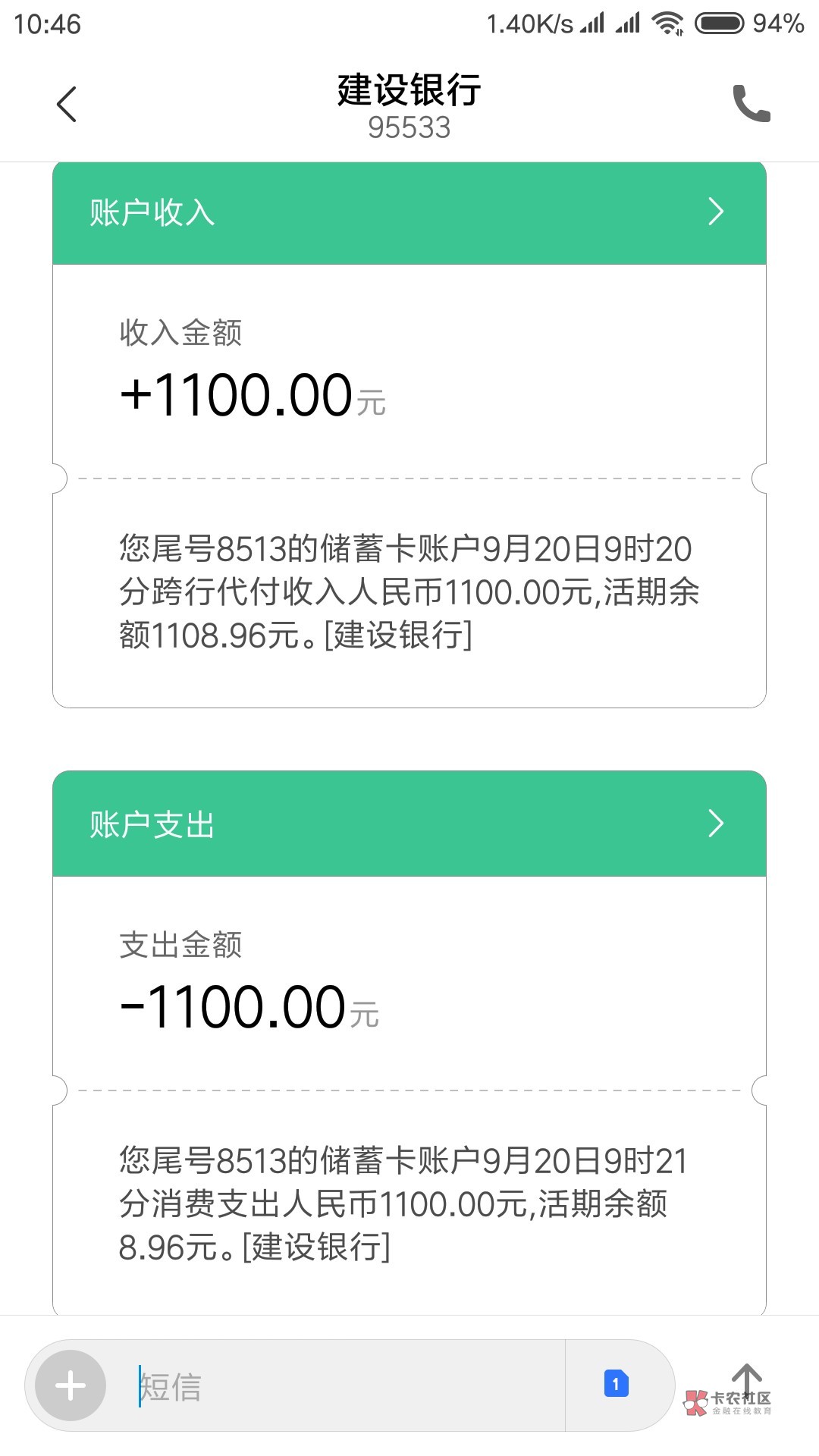 10:46 1.40K/s 94%

建设银行
95533

账户收入

收入金额
+1100.00元

您尾号8513的储蓄卡账户9月20日9时20分跨行代付收入人民币1100.00元,活期余额1108.96元。[建设银行]

账户支出

支出金额
-1100.00元

您尾号8513的储蓄卡账户9月20日9时21分消费支出人民币1100.00元,活期余额8.96元。[建设银行]

短信

1

卡农社区
金融在线教育